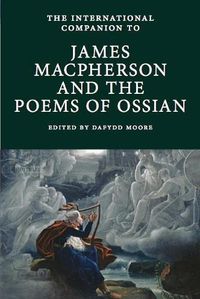 THE INTERNATIONAL COMPANION TO

JAMES MACPHERSON AND THE POEMS OF OSSIAN

EDITED BY DAFYDD MOORE